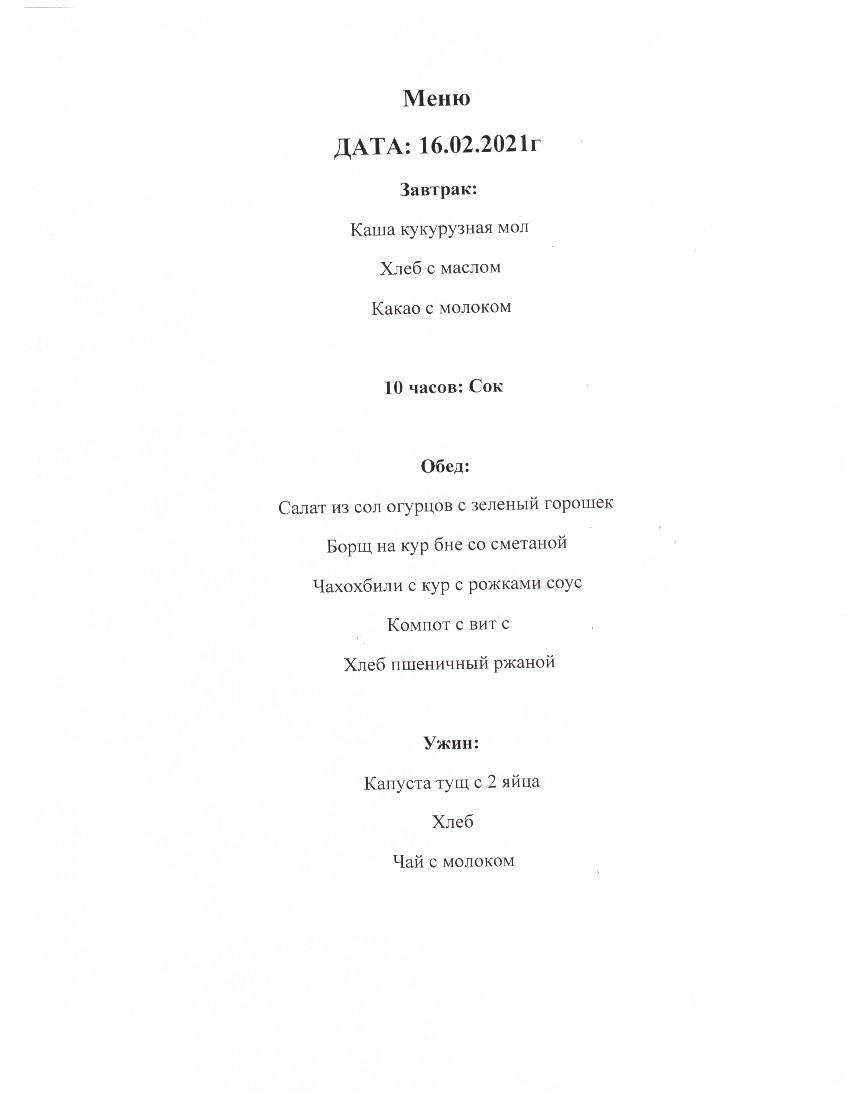 Меню

ДАТА: 16.02.2021г

Завтрак:

Каша кукурузная мол

Хлеб с маслом

Какао с молоком

10 часов: Сок

Обед:

Салат из сол огурцов с зеленый горошек

Борщ на кур бне со сметаной

Чахохбили с кур с рожками соус

Компот с вит с

Хлеб пшеничный ржаной

Ужин:

Капуста тущ с 2 яйца

Хлеб

Чай с молоком